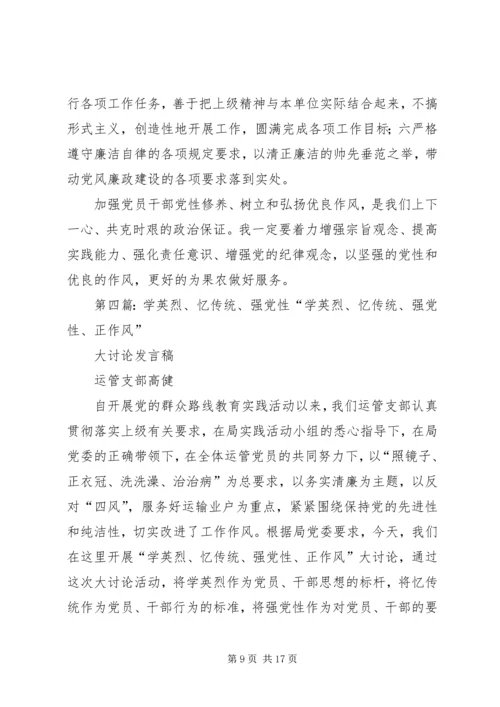 行各项工作任务，善于把上级精神与本单位实际结合起来，不搞形式主义，创造性地开展工作，圆满完成各项工作目标；六严格遵守廉洁自律的各项规定要求，以清正廉洁的帅先垂范之举，带动党风廉政建设的各项要求落到实处。

加强党员干部党性修养、树立和弘扬优良作风，是我们上下一心、共克时艰的政治保证。我一定要着力增强宗旨观念、提高实践能力、强化责任意识、增强党的纪律观念，以坚强的党性和优良的作风，更好的为果农做好服务。

第四篇：学英烈、忆传统、强党性“学英烈、忆传统、强党性、正作风”

大讨论发言稿

运管支部高健

自开展党的群众路线教育实践活动以来，我们运管支部认真贯彻落实上级有关要求，在局实践活动小组的悉心指导下，在局党委的正确带领下，在全体运管党员的共同努力下，以“照镜子、正衣冠、洗洗澡、治治病”为总要求，以务实清廉为主题，以反对“四风”，服务好运输业户为重点，紧紧围绕保持党的先进性和纯洁性，切实改进了工作作风。根据局党委要求，今天，我们在这里开展“学英烈、忆传统、强党性、正作风”大讨论，通过这次大讨论活动，将学英烈作为党员、干部思想的标杆，将忆传统作为党员、干部行为的标准，将强党性作为对党员、干部的要

第 9 页 共 17 页